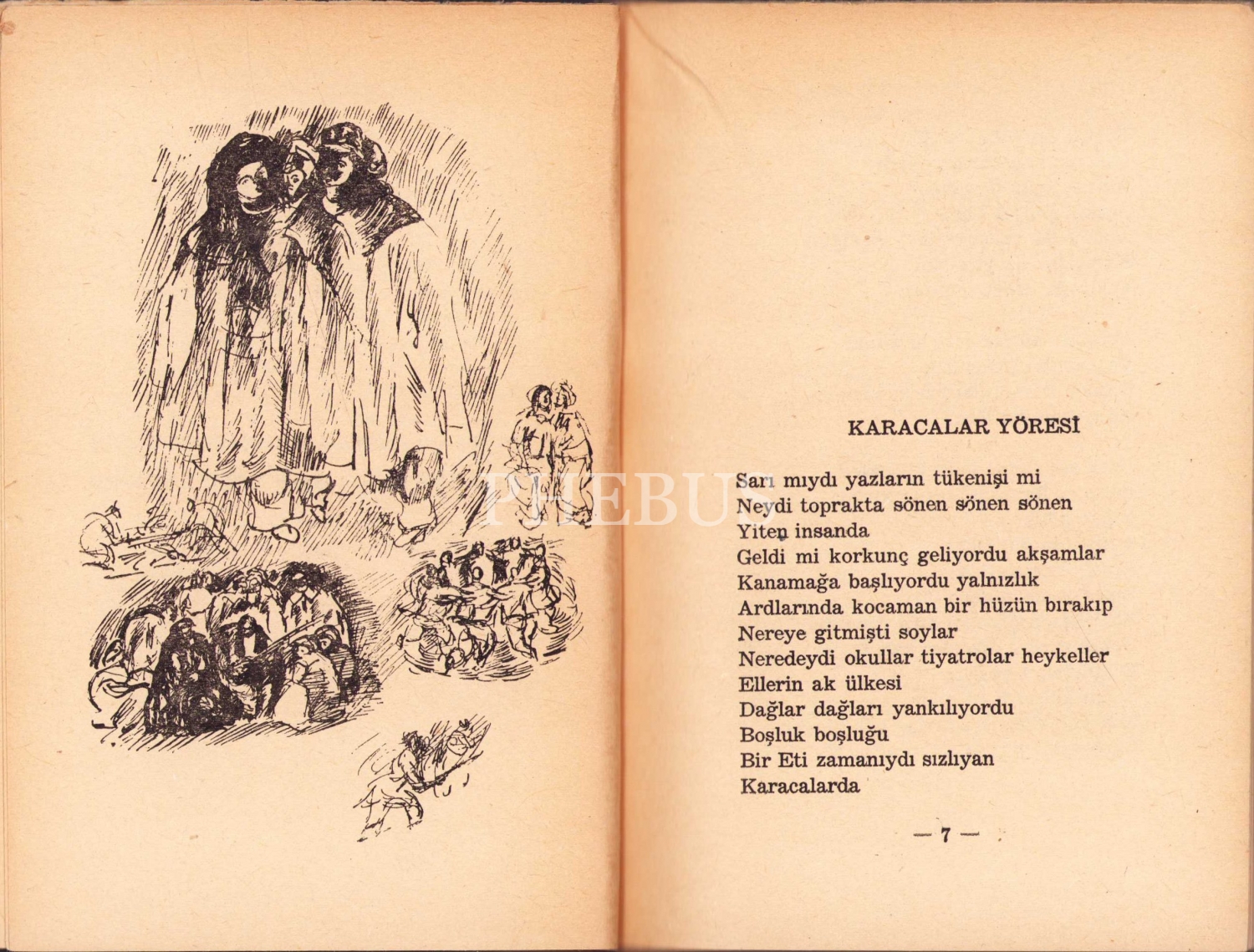 KARACALAR YÖRESİ

Sarı mıydı yazların tükenişi mi
Neydi toprakta sönen sönen sönen
Yiten insanda
Geldi mi korkunç geliyordu akşamlar
Kanamağa başlıyordu yalnızlık
Ardlarında kocaman bir hüzün bırakıp
Nereye gitmişti soylar
Neredeydi okullar tiyatrolar heykeller
Ellerin ak ülkesi
Dağlar dağları yankılıyordu
Boşluk boşluğu
Bir Eti zamanıydı sızlıyan
Karacalarda

— 7 —

PHEBUS